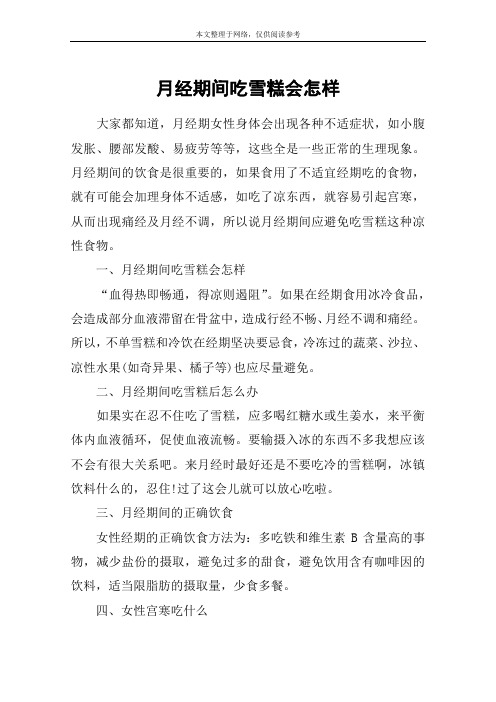 本文整理于网络，仅供阅读参考

月经期间吃雪糕会怎样

大家都知道，月经期女性身体会出现各种不适症状，如小腹发胀、腰部发酸、易疲劳等等，这些全是一些正常的生理现象。月经期间的饮食是很重要的，如果食用了不适宜经期吃的食物，就有可能会加理身体不适感，如吃了凉东西，就容易引起宫寒，从而出现痛经及月经不调，所以说月经期间应避免吃雪糕这种凉性食物。

一、月经期间吃雪糕会怎样

“血得热即畅通，得凉则遏阻”。如果在经期食用冰冷食品，会造成部分血液滞留在骨盆中，造成行经不畅、月经不调和痛经。所以，不单雪糕和冷饮在经期坚决要忌食，冷冻过的蔬菜、沙拉、凉性水果(如奇异果、橘子等)也应尽量避免。

二、月经期间吃雪糕后怎么办

如果实在忍不住吃了雪糕，应多喝红糖水或生姜水，来平衡体内血液循环，促使血液流畅。要输摄入冰的东西不多我想应该不会有很大关系吧。来月经时最好还是不要吃冷的雪糕啊，冰镇饮料什么的，忍住!过了这会儿就可以放心吃啦。

三、月经期间的正确饮食

女性经期的正确饮食方法为：多吃铁和维生素 B 含量高的事物，减少盐份的摄取，避免过多的甜食，避免饮用含有咖啡因的饮料，适当限脂肪的摄取量，少食多餐。

四、女性宫寒吃什么